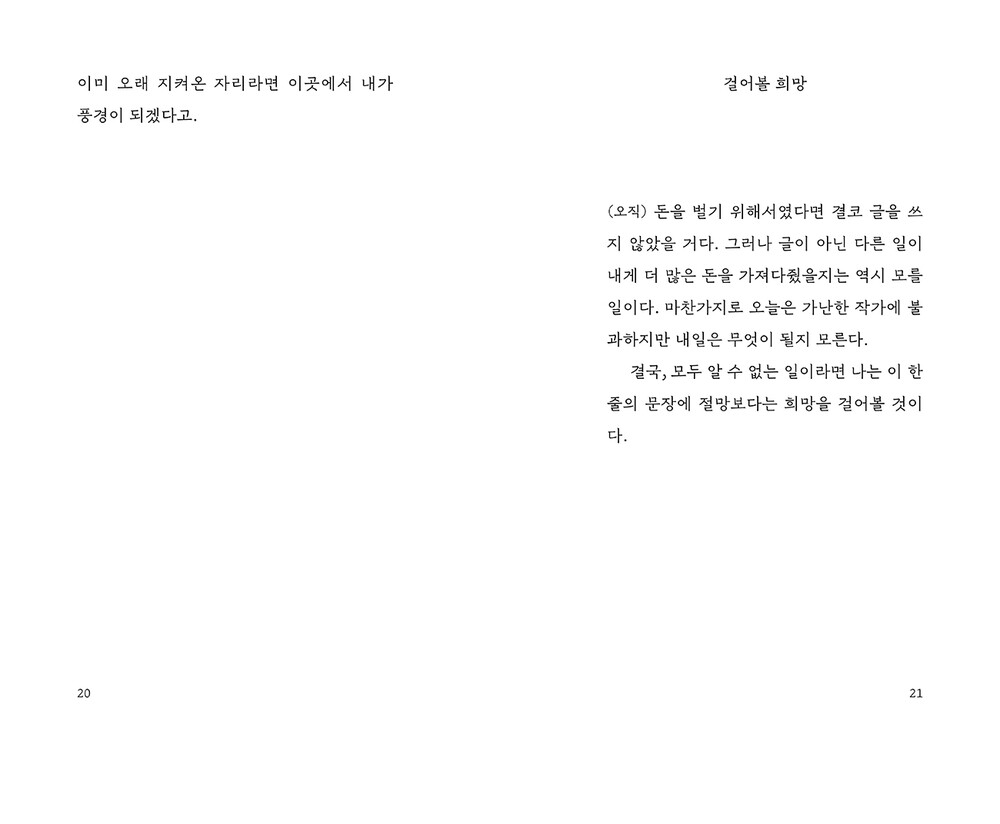 이미 오래 지켜온 자리라면 이곳에서 내가 풍경이 되겠다고.

20

걸어볼 희망

(오직) 돈을 벌기 위해서였다면 결코 글을 쓰지 않았을 거다. 그러나 글이 아닌 다른 일이 내게 더 많은 돈을 가져다줬을지는 역시 모를 일이다. 마찬가지로 오늘은 가난한 작가에 불과하지만 내일은 무엇이 될지 모른다.

결국, 모두 알 수 없는 일이라면 나는 이 한 줄의 문장에 절망보다는 희망을 걸어볼 것이다.

21